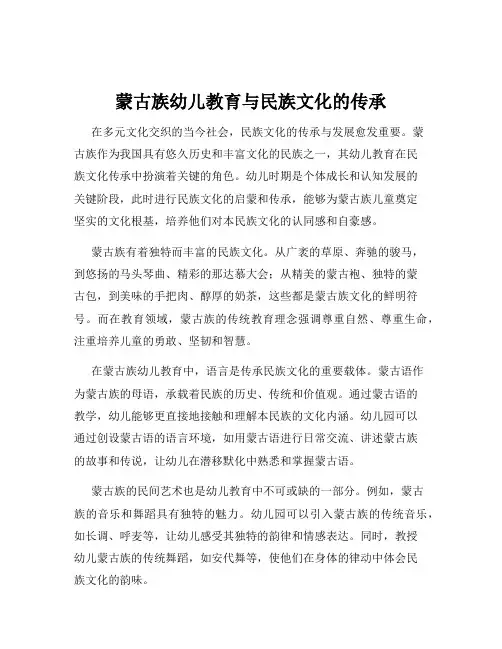 蒙古族幼儿教育与民族文化的传承

在多元文化交织的当今社会，民族文化的传承与发展愈发重要。蒙古族作为我国具有悠久历史和丰富文化的民族之一，其幼儿教育在民族文化传承中扮演着关键的角色。幼儿时期是个体成长和认知发展的关键阶段，此时进行民族文化的启蒙和传承，能够为蒙古族儿童奠定坚实的文化根基，培养他们对本民族文化的认同感和自豪感。

蒙古族有着独特而丰富的民族文化。从广袤的草原、奔驰的骏马，到悠扬的马头琴曲、精彩的那达慕大会；从精美的蒙古袍、独特的蒙古包，到美味的手把肉、醇厚的奶茶，这些都是蒙古族文化的鲜明符号。而在教育领域，蒙古族的传统教育理念强调尊重自然、尊重生命，注重培养儿童的勇敢、坚韧和智慧。

在蒙古族幼儿教育中，语言是传承民族文化的重要载体。蒙古语作为蒙古族的母语，承载着民族的历史、传统和价值观。通过蒙古语的教学，幼儿能够更直接地接触和理解本民族的文化内涵。幼儿园可以通过创设蒙古语的语言环境，如用蒙古语进行日常交流、讲述蒙古族的故事和传说，让幼儿在潜移默化中熟悉和掌握蒙古语。

蒙古族的民间艺术也是幼儿教育中不可或缺的一部分。例如，蒙古族的音乐和舞蹈具有独特的魅力。幼儿园可以引入蒙古族的传统音乐，如长调、呼麦等，让幼儿感受其独特的韵律和情感表达。同时，教授幼儿蒙古族的传统舞蹈，如安代舞等，使他们在身体的律动中体会民族文化的韵味。